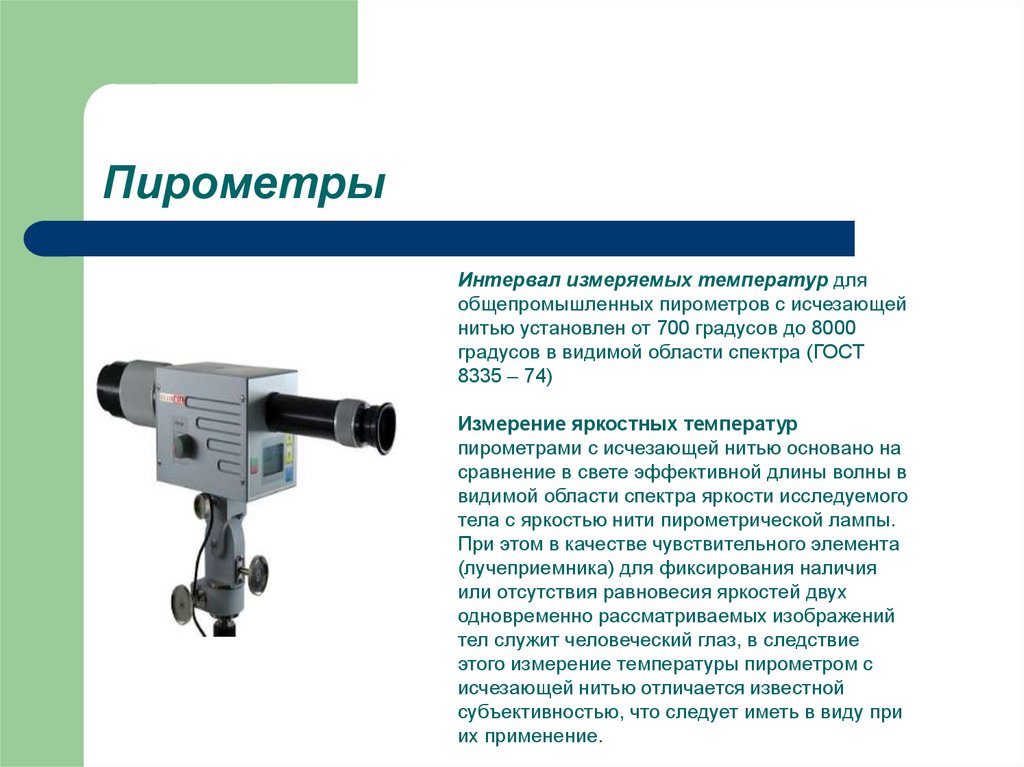 Пирометры

Интервал измеряемых температур для общепромышленных пирометров с исчезающей нитью установлен от 700 градусов до 8000 градусов в видимой области спектра (ГОСТ 8335 – 74)

Измерение яркостных температур пирометрами с исчезающей нитью основано на сравнение в свете эффективной длины волны в видимой области спектра яркости исследуемого тела с яркостью нити пирометрической лампы. При этом в качестве чувствительного элемента (лучеприемника) для фиксирования наличия или отсутствия равновесия яркостей двух одновременно рассматриваемых изображений тел служит человеческий глаз, в следствие этого измерение температуры пирометром с исчезающей нитью отличается известной субъективностью, что следует иметь в виду при их применение.